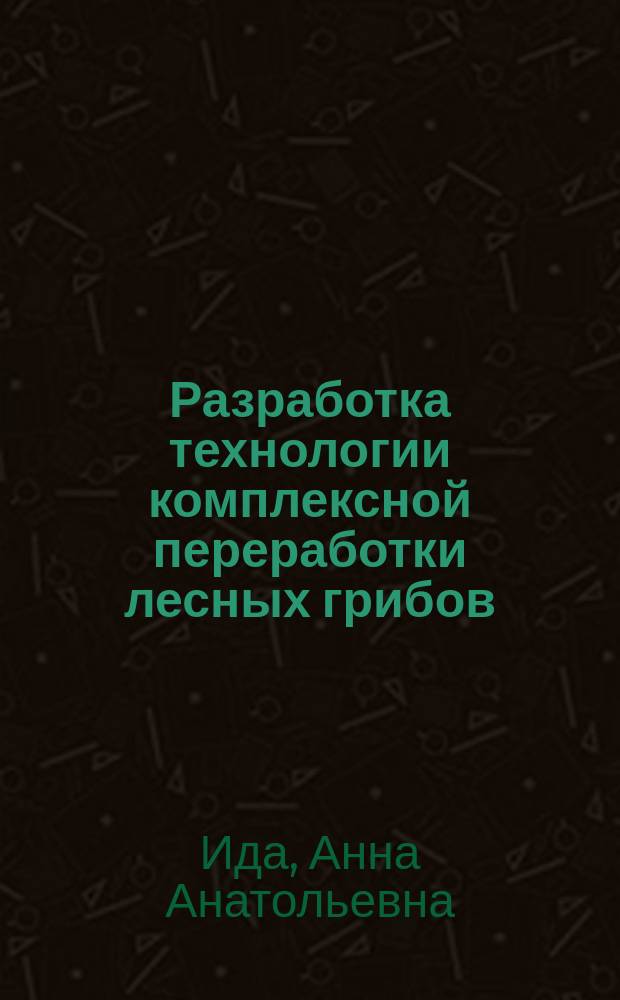 Разработка технологии комплексной переработки лесных грибов

Ида, Анна Анатольевна